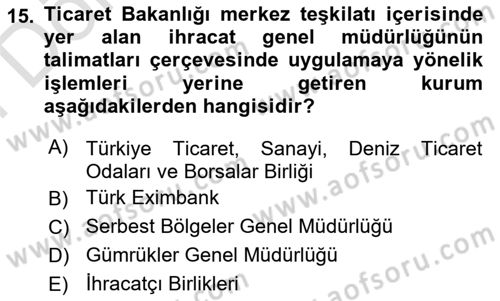 15. Ticaret Bakanlığı merkez teşkilatı içerisinde yer alan ihracat genel müdürlüğünün talimatları çerçevesinde uygulamaya yönelik işlemleri yerine getiren kurum aşağıdakilerden hangisidir?

A) Türkiye Ticaret, Sanayi, Deniz Ticaret Odaları ve Borsalar Birliği
B) Türk Eximbank
C) Serbest Bölgeler Genel Müdürlüğü
D) Gümrükler Genel Müdürlüğü
E) İhracatçı Birlikleri

www.aofsoru.com